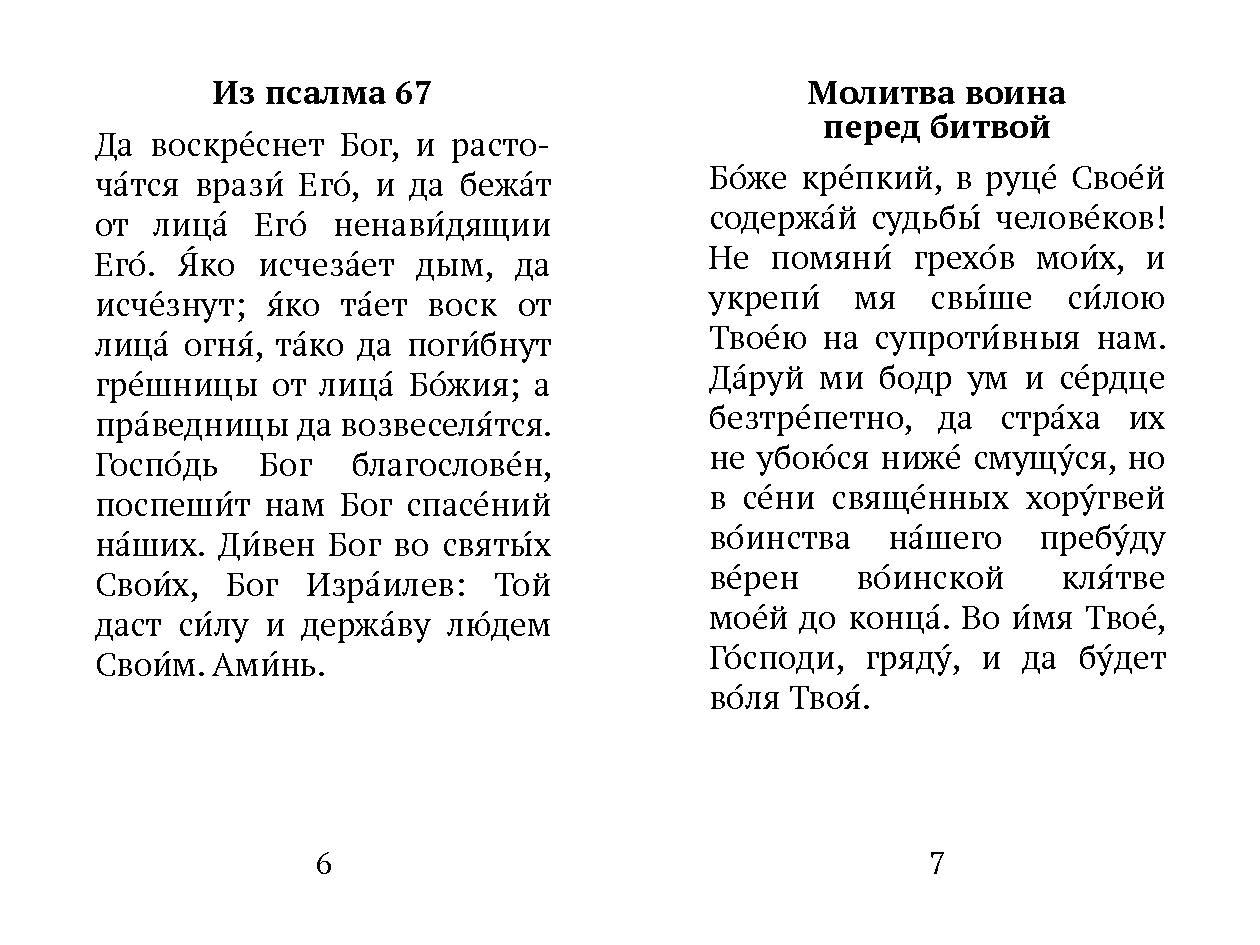 Из псалма 67

Да воскре́снет Бог, и расточа́тся врази́ Его́, и да бежа́т от лица́ Его́ ненави́дящии Его́. Я́ко исчеза́ет дым, да исче́знут; я́ко та́ет воск от лица́ огня́, та́ко да поги́бнут гре́шницы от лица́ Бо́жия; а пра́ведницы да возвеселя́тся. Госпо́дь Бог благослове́н, поспеши́т нам Бог спасе́ний на́ших. Ди́вен Бог во святы́х Свои́х, Бог Изра́илев: Той даст си́лу и держа́ву лю́дем Свои́м. Ами́нь.

6

Молитва воина перед битвой

Бо́же кре́пкий, в руце́ Свое́й содержа́й судьбы́ челове́ков! Не помяни́ грехо́в мои́х, и укрепи́ мя свы́ше си́лою Твое́ю на супроти́вныя нам. Да́руй ми бодр ум и се́рдце безтре́петно, да стра́ха их не убою́ся ниже́ смущу́ся, но в се́ни свяще́нных хору́гвей во́инства на́шего пребу́ду ве́рен во́инской кля́тве мое́й до конца́. Во и́мя Твое́, Го́споди, гряду́, и да бу́дет во́ля Твоя́.

7